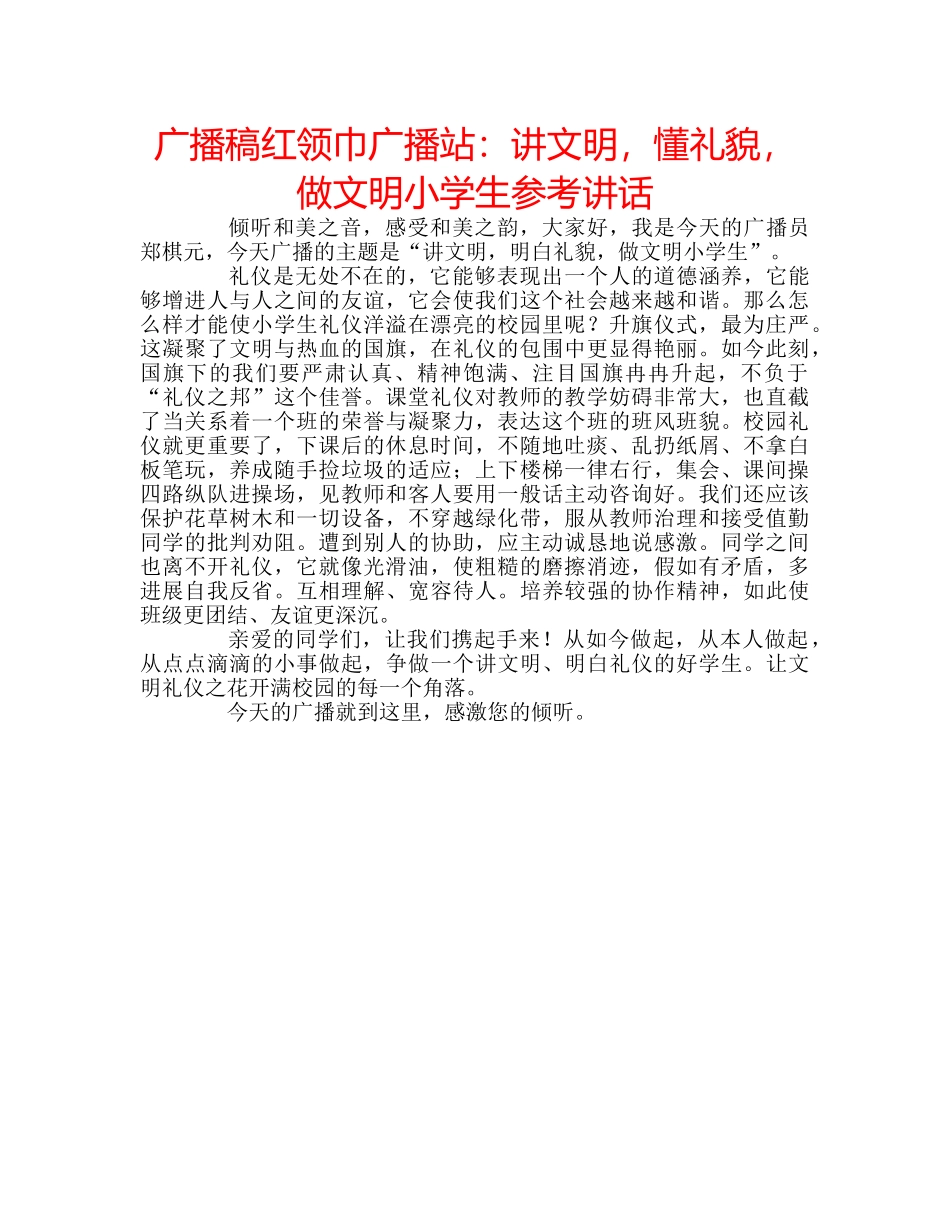 广播稿红领巾广播站：讲文明，懂礼貌，做文明小学生参考讲话

倾听和美之音，感受和美之韵，大家好，我是今天的广播员郑棋元，今天广播的主题是“讲文明，明白礼貌，做文明小学生”。

礼仪是无处不在的，它能够表现出一个人的道德涵养，它能够增进人与人之间的友谊，它会使我们这个社会越来越和谐。那么怎么样才能使小学生礼仪洋溢在漂亮的校园里呢？升旗仪式，最为庄严。这凝聚了文明与热血的国旗，在礼仪的包围中更显得艳丽。如今此刻，国旗下的我们要严肃认真、精神饱满、注目国旗冉冉升起，不负于“礼仪之邦”这个佳誉。课堂礼仪对教师的教学妨碍非常大，也直截了当关系着一个班的荣誉与凝聚力，表达这个班的班风班貌。校园礼仪就更重要了，下课后的休息时间，不随地吐痰、乱扔纸屑、不拿白板笔玩，养成随手捡垃圾的适应；上下楼梯一律右行，集会、课间操四路纵队进操场，见教师和客人要用一般话主动咨询好。我们还应该保护花草树木和一切设备，不穿越绿化带，服从教师治理和接受值勤同学的批判劝阻。遭到别人的协助，应主动诚恳地说感激。同学之间也离不开礼仪，它就像光滑油，使粗糙的磨擦消迹，假如有矛盾，多进展自我反省。互相理解、宽容待人。培养较强的协作精神，如此使班级更团结、友谊更深沉。

亲爱的同学们，让我们携起手来！从如今做起，从本人做起，从点点滴滴的小事做起，争做一个讲文明、明白礼仪的好学生。让文明礼仪之花开满校园的每一个角落。

今天的广播就到这里，感激您的倾听。